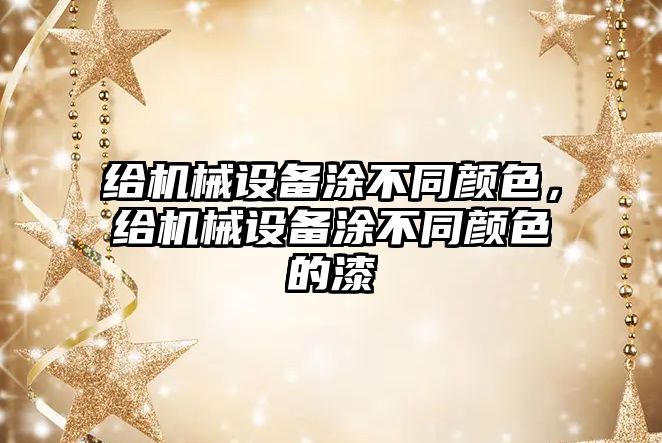 给机械设备涂不同颜色，给机械设备涂不同颜色的漆